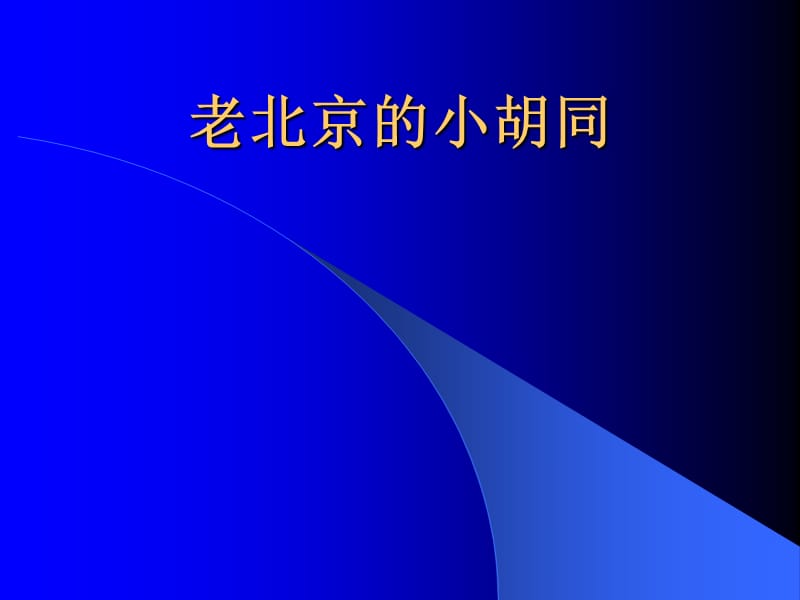 老北京的小胡同